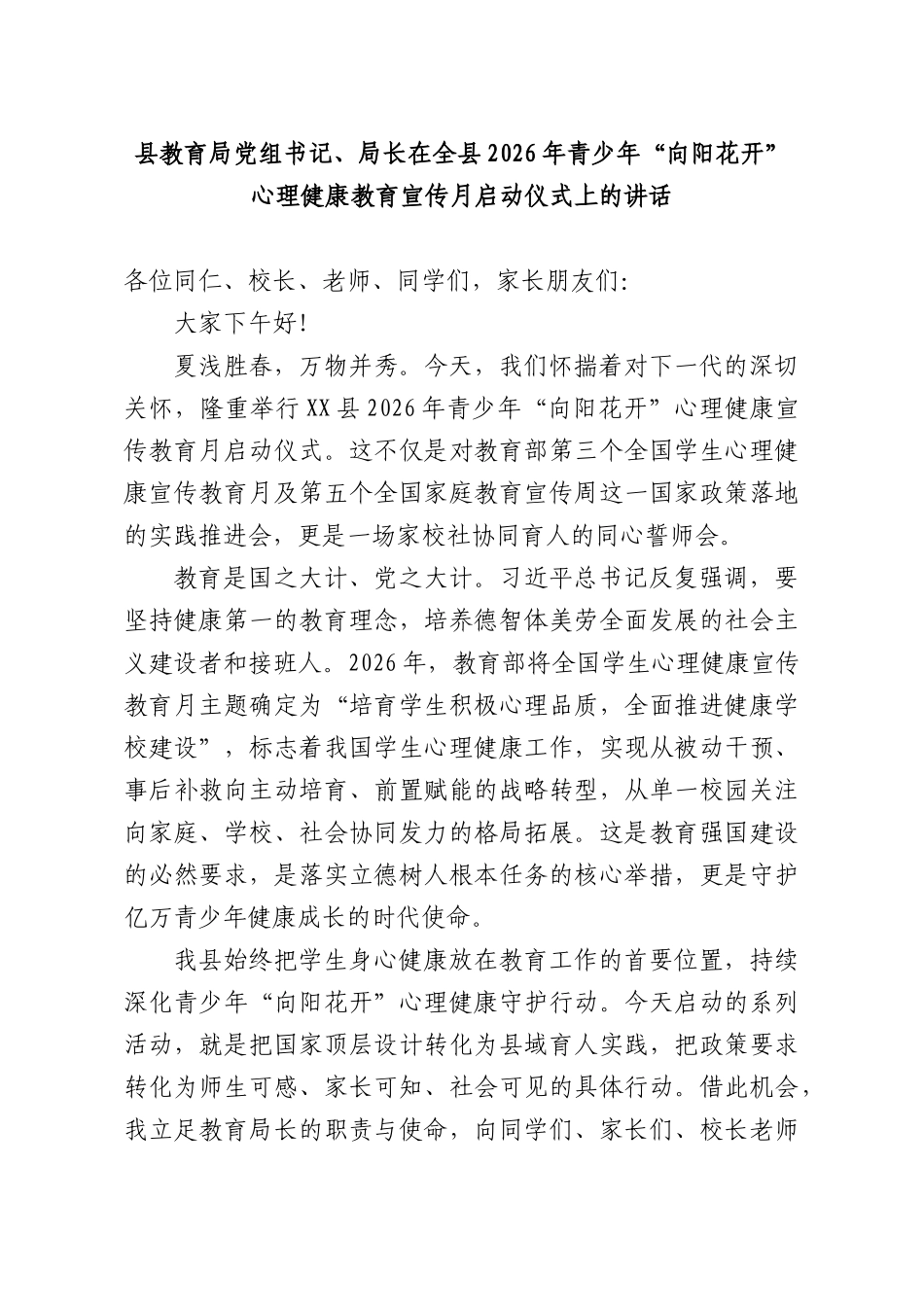 县教育局党组书记、局长在全县2026年青少年“向阳花开”心理健康教育宣传月启动仪式上的讲话

各位同仁、校长、老师、同学们，家长朋友们:

大家下午好!

夏浅胜春，万物并秀。今天，我们怀揣着对下一代的深切关怀，隆重举行XX县2026年青少年“向阳花开”心理健康宣传教育月启动仪式。这不仅是对教育部第三个全国学生心理健康宣传教育月及第五个全国家庭教育宣传周这一国家政策落地的实践推进会，更是一场家校社协同育人的同心誓师会。

教育是国之大计、党之大计。习近平总书记反复强调，要坚持健康第一的教育理念，培养德智体美劳全面发展的社会主义建设者和接班人。2026年，教育部将全国学生心理健康宣传教育月主题确定为“培育学生积极心理品质，全面推进健康学校建设”，标志着我国学生心理健康工作，实现从被动干预、事后补救向主动培育、前置赋能的战略转型，从单一校园关注向家庭、学校、社会协同发力的格局拓展。这是教育强国建设的必然要求，是落实立德树人根本任务的核心举措，更是守护亿万青少年健康成长的时代使命。

我县始终把学生身心健康放在教育工作的首要位置，持续深化青少年“向阳花开”心理健康守护行动。今天启动的系列活动，就是把国家顶层设计转化为县域育人实践，把政策要求转化为师生可感、家长可知、社会可见的具体行动。借此机会，我立足教育局长的职责与使命，向同学们、家长们、校长老师